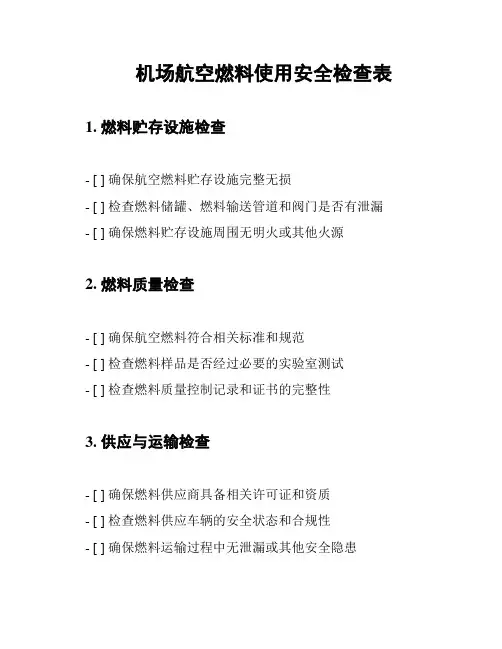 机场航空燃料使用安全检查表

1. 燃料贮存设施检查

- [ ] 确保航空燃料贮存设施完整无损
- [ ] 检查燃料储罐、燃料输送管道和阀门是否有泄漏
- [ ] 确保燃料贮存设施周围无明火或其他火源

2. 燃料质量检查

- [ ] 确保航空燃料符合相关标准和规范
- [ ] 检查燃料样品是否经过必要的实验室测试
- [ ] 检查燃料质量控制记录和证书的完整性

3. 供应与运输检查

- [ ] 确保燃料供应商具备相关许可证和资质
- [ ] 检查燃料供应车辆的安全状态和合规性
- [ ] 确保燃料运输过程中无泄漏或其他安全隐患